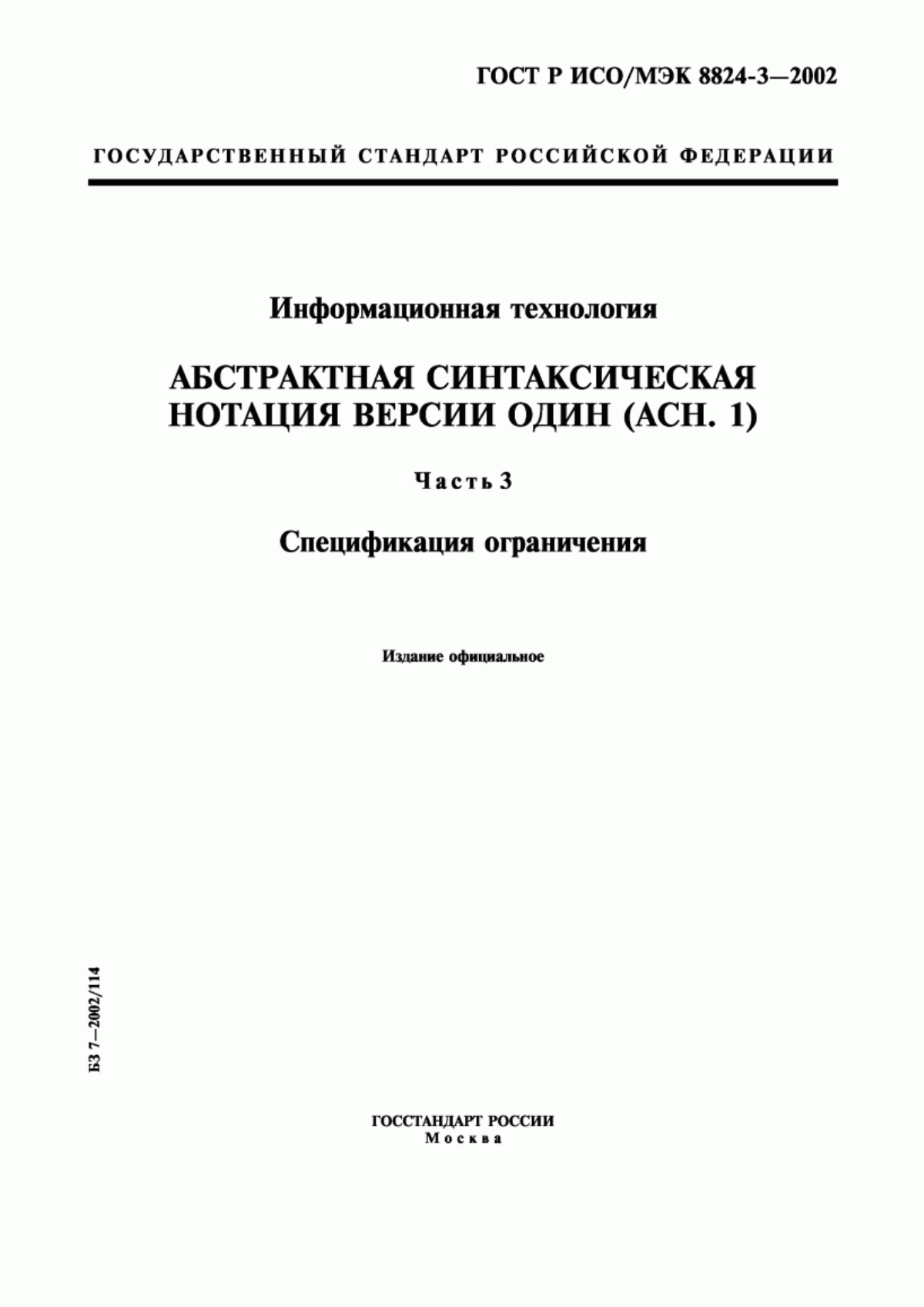 ГОСТ Р ИСО/МЭК 8824-3—2002

ГОСУДАРСТВЕННЫЙ СТАНДАРТ РОССИЙСКОЙ ФЕДЕРАЦИИ

Информационная технология

АБСТРАКТНАЯ СИНТАКСИЧЕСКАЯ НОТАЦИЯ ВЕРСИИ ОДИН (АСН. 1)

Часть 3

Спецификация ограничения

Издание официальное

БЗ 7—2002/114

ГОССТАНДАРТ РОССИИ
Москва